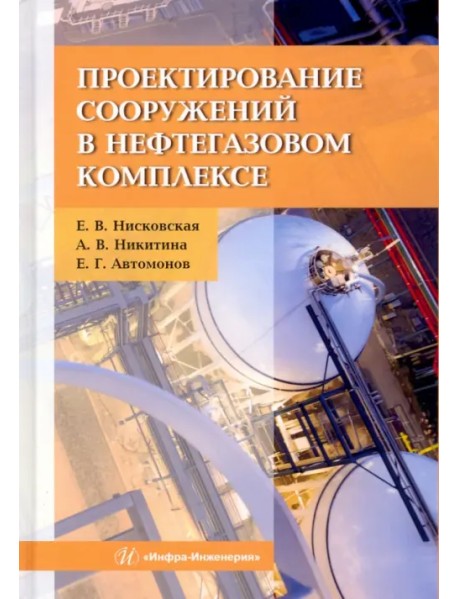 ПРОЕКТИРОВАНИЕ СООРУЖЕНИЙ В НЕФТЕГАЗОВОМ КОМПЛЕКСЕ

Е. В. Нисковская
А. В. Никитина
Е. Г. Автомонов

И «Инфра-Инженерия»